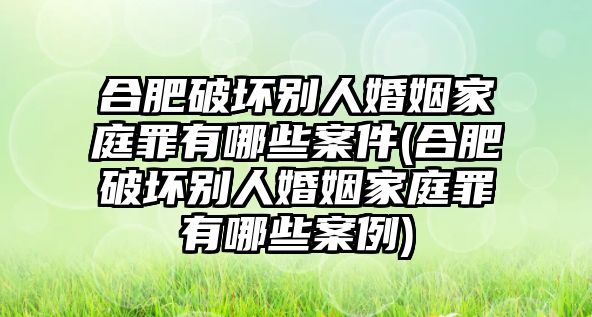 合肥破坏别人婚姻家庭罪有哪些案件(合肥破坏别人婚姻家庭罪有哪些案例)